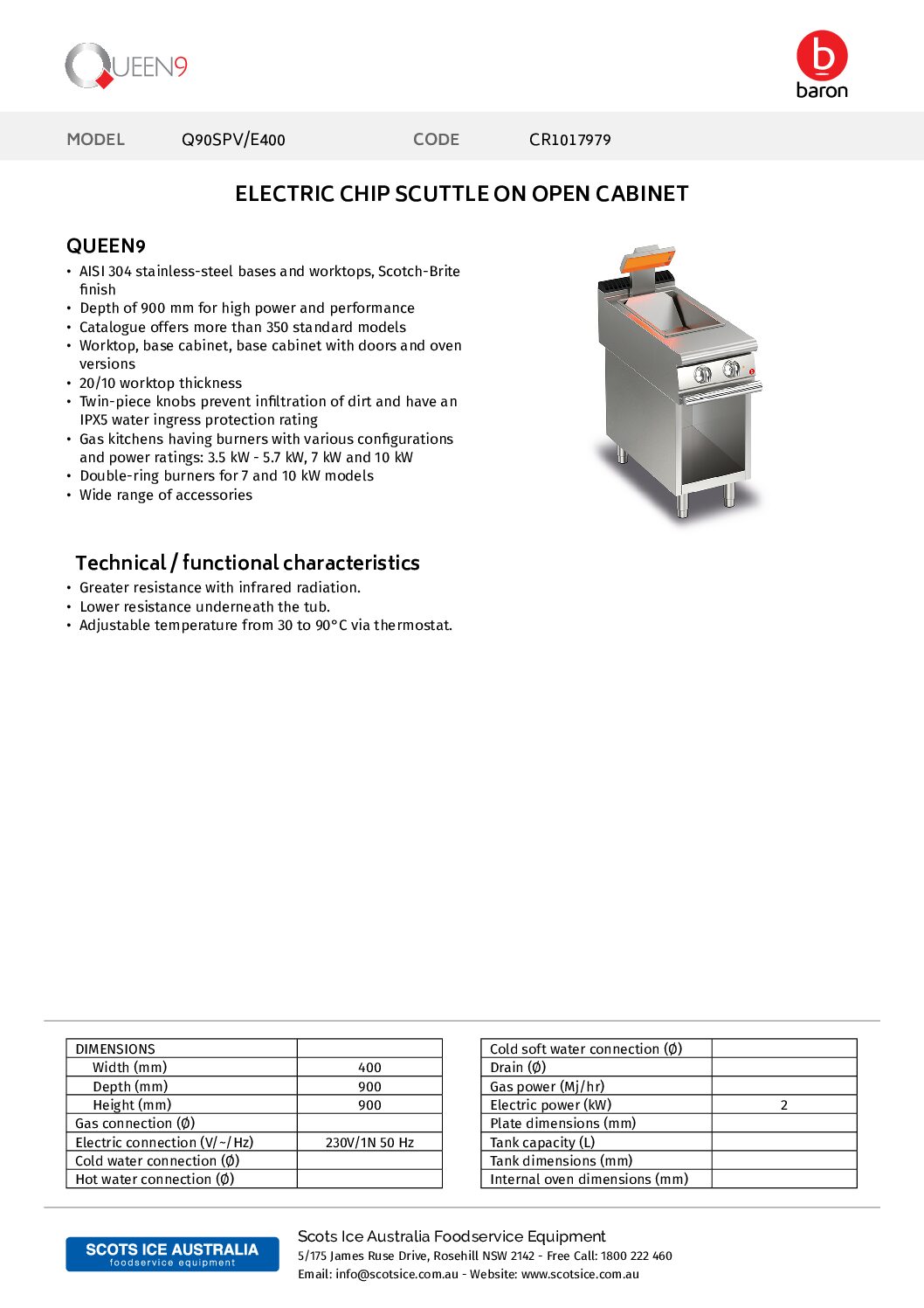 QUEEN9

baron

MODEL Q90SPV/E400 CODE CR1017979

ELECTRIC CHIP SCUTTLE ON OPEN CABINET

QUEEN9
• AISI 304 stainless-steel bases and worktops, Scotch-Brite finish
• Depth of 900 mm for high power and performance
• Catalogue offers more than 350 standard models
• Worktop, base cabinet, base cabinet with doors and oven versions
• 20/10 worktop thickness
• Twin-piece knobs prevent infiltration of dirt and have an IPX5 water ingress protection rating
• Gas kitchens having burners with various configurations and power ratings: 3.5 kW - 5.7 kW, 7 kW and 10 kW
• Double-ring burners for 7 and 10 kW models
• Wide range of accessories

Technical / functional characteristics
• Greater resistance with infrared radiation.
• Lower resistance underneath the tub.
• Adjustable temperature from 30 to 90°C via thermostat.

| DIMENSIONS | |
|---|---|
| Width (mm) | 400 |
| Depth (mm) | 900 |
| Height (mm) | 900 |
| Gas connection (Ø) | |
| Electric connection (V/~/Hz) | 230V/1N 50 Hz |
| Cold water connection (Ø) | |
| Hot water connection (Ø) | |

| Cold soft water connection (Ø) | |
|---|---|
| Drain (Ø) | |
| Gas power (Mj/hr) | |
| Electric power (kW) | 2 |
| Plate dimensions (mm) | |
| Tank capacity (L) | |
| Tank dimensions (mm) | |
| Internal oven dimensions (mm) | |

SCOTS ICE AUSTRALIA
foodservice equipment

Scots Ice Australia Foodservice Equipment
5/175 James Ruse Drive, Rosehill NSW 2142 - Free Call: 1800 222 460
Email: info@scotsice.com.au - Website: www.scotsice.com.au